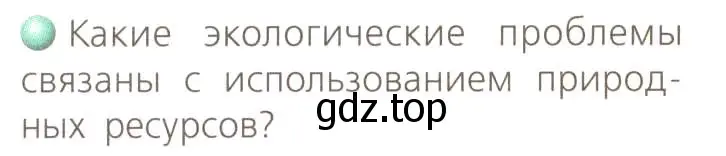 Какие экологические проблемы связаны с использованием природных ресурсов?

gdz.top